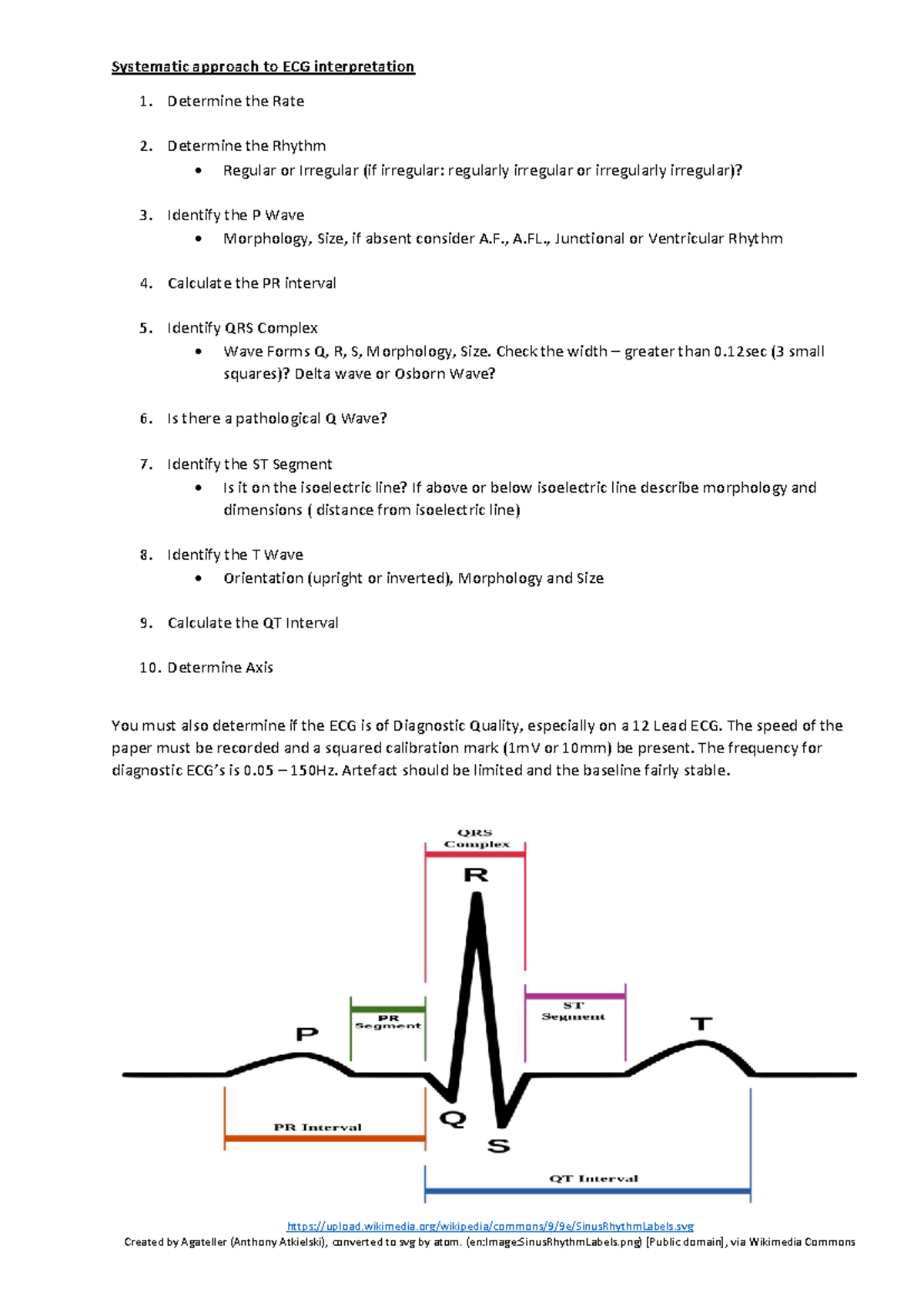 Systematic approach to ECG interpretation

1. Determine the Rate

2. Determine the Rhythm
• Regular or Irregular (if irregular: regularly irregular or irregularly irregular)?

3. Identify the P Wave
• Morphology, Size, if absent consider A.F., A.FL., Junctional or Ventricular Rhythm

4. Calculate the PR interval

5. Identify QRS Complex
• Wave Forms Q, R, S, Morphology, Size. Check the width – greater than 0.12sec (3 small squares)? Delta wave or Osborn Wave?

6. Is there a pathological Q Wave?

7. Identify the ST Segment
• Is it on the isoelectric line? If above or below isoelectric line describe morphology and dimensions ( distance from isoelectric line)

8. Identify the T Wave
• Orientation (upright or inverted), Morphology and Size

9. Calculate the QT Interval

10. Determine Axis

You must also determine if the ECG is of Diagnostic Quality, especially on a 12 Lead ECG. The speed of the paper must be recorded and a squared calibration mark (1mV or 10mm) be present. The frequency for diagnostic ECG's is 0.05 – 150Hz. Artefact should be limited and the baseline fairly stable.

QRS Complex
R
PR Segment
ST Segment
P
T
Q
S
PR Interval
QT Interval

https://upload.wikimedia.org/wikipedia/commons/9/9e/SinusRhythmLabels.svg
Created by Agateller (Anthony Atkielski), converted to svg by atom. (en:Image:SinusRhythmLabels.png) [Public domain], via Wikimedia Commons